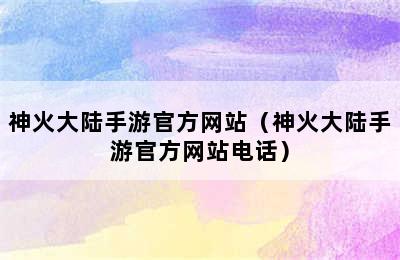 神火大陆手游官方网站（神火大陆手游官方网站电话）